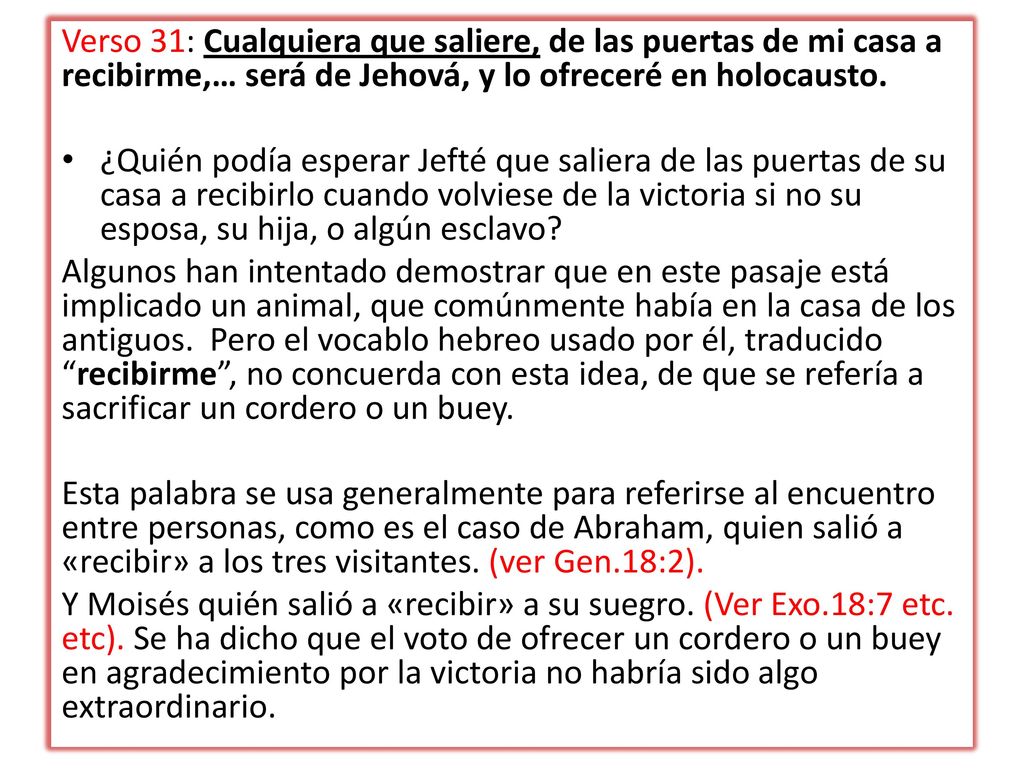 Verso 31: Cualquiera que saliere, de las puertas de mi casa a recibirme,… será de Jehová, y lo ofreceré en holocausto.

• ¿Quién podía esperar Jefté que saliera de las puertas de su casa a recibirlo cuando volviese de la victoria si no su esposa, su hija, o algún esclavo?

Algunos han intentado demostrar que en este pasaje está implicado un animal, que comúnmente había en la casa de los antiguos. Pero el vocablo hebreo usado por él, traducido “recibirme”, no concuerda con esta idea, de que se refería a sacrificar un cordero o un buey.

Esta palabra se usa generalmente para referirse al encuentro entre personas, como es el caso de Abraham, quien salió a «recibir» a los tres visitantes. (ver Gen.18:2).

Y Moisés quién salió a «recibir» a su suegro. (Ver Exo.18:7 etc. etc). Se ha dicho que el voto de ofrecer un cordero o un buey en agradecimiento por la victoria no habría sido algo extraordinario.